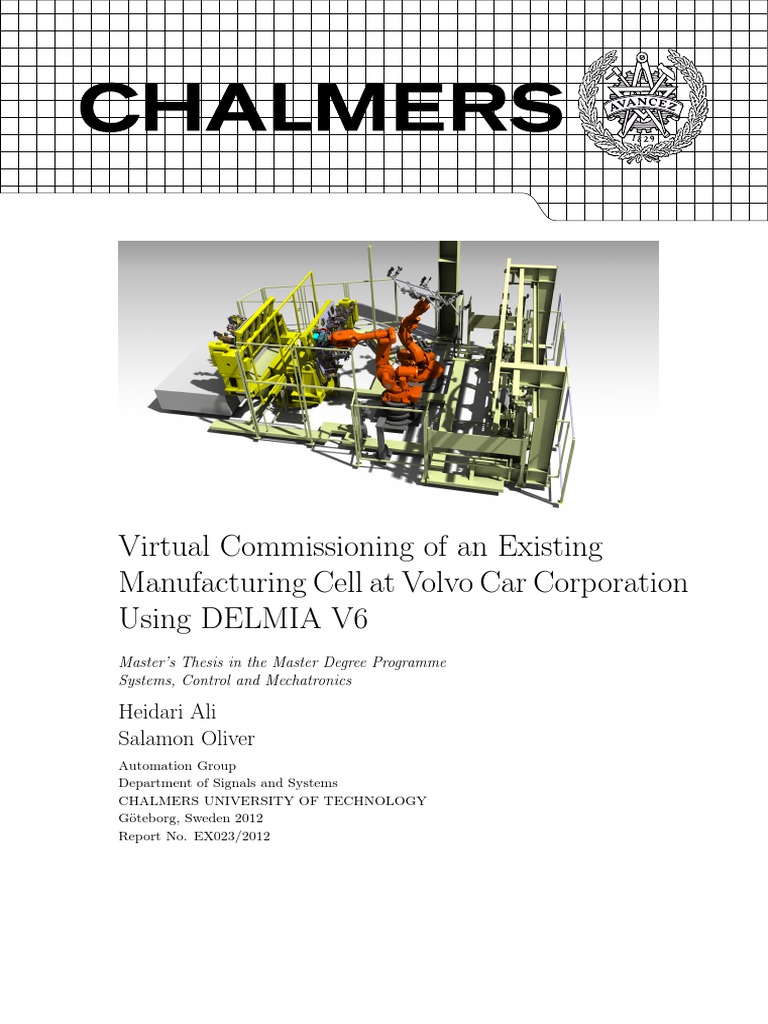 CHALMERS

AVANCEZ
1829

Virtual Commissioning of an Existing Manufacturing Cell at Volvo Car Corporation Using DELMIA V6

Master's Thesis in the Master Degree Programme
Systems, Control and Mechatronics

Heidari Ali
Salamon Oliver

Automation Group
Department of Signals and Systems
CHALMERS UNIVERSITY OF TECHNOLOGY
Göteborg, Sweden 2012
Report No. EX023/2012